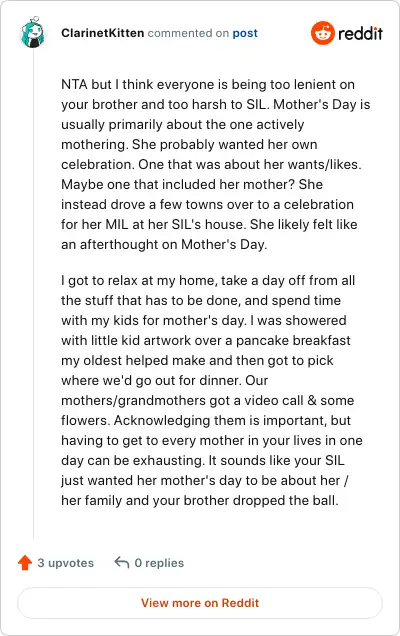 ClarinetKitten commented on post

reddit

NTA but I think everyone is being too lenient on your brother and too harsh to SIL. Mother's Day is usually primarily about the one actively mothering. She probably wanted her own celebration. One that was about her wants/likes. Maybe one that included her mother? She instead drove a few towns over to a celebration for her MIL at her SIL's house. She likely felt like an afterthought on Mother's Day.

I got to relax at my home, take a day off from all the stuff that has to be done, and spend time with my kids for mother's day. I was showered with little kid artwork over a pancake breakfast my oldest helped make and then got to pick where we'd go out for dinner. Our mothers/grandmothers got a video call & some flowers. Acknowledging them is important, but having to get to every mother in your lives in one day can be exhausting. It sounds like your SIL just wanted her mother's day to be about her / her family and your brother dropped the ball.

3 upvotes

0 replies

View more on Reddit